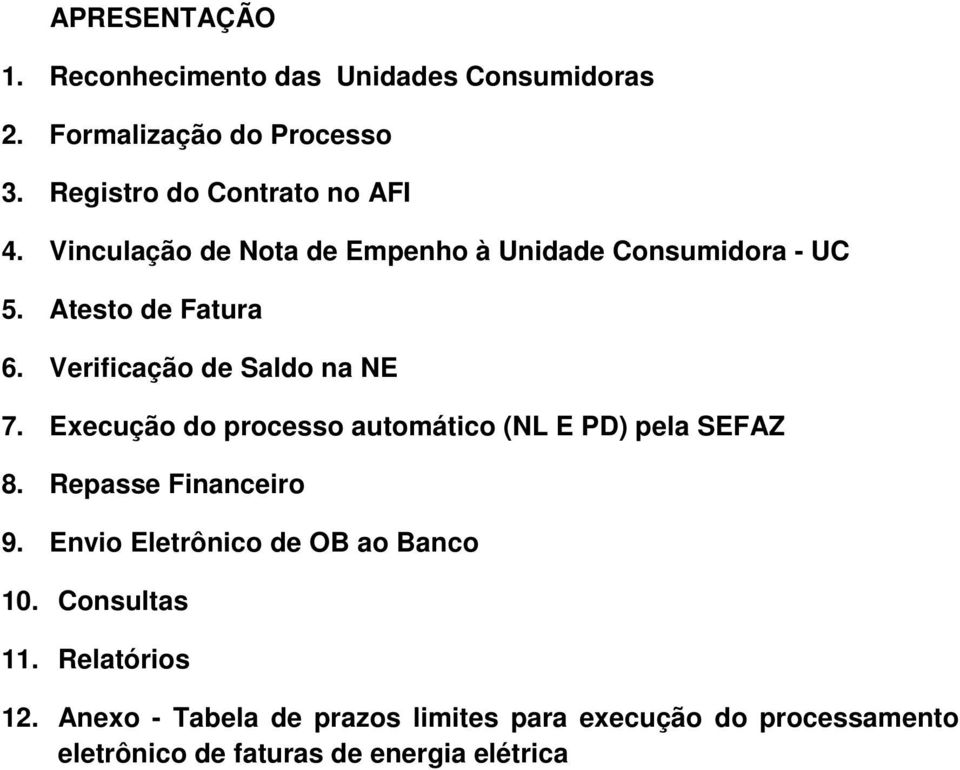 APRESENTAÇÃO

1. Reconhecimento das Unidades Consumidoras

2. Formalização do Processo

3. Registro do Contrato no AFI

4. Vinculação de Nota de Empenho à Unidade Consumidora - UC

5. Atesto de Fatura

6. Verificação de Saldo na NE

7. Execução do processo automático (NL E PD) pela SEFAZ

8. Repasse Financeiro

9. Envio Eletrônico de OB ao Banco

10. Consultas

11. Relatórios

12. Anexo - Tabela de prazos limites para execução do processamento eletrônico de faturas de energia elétrica